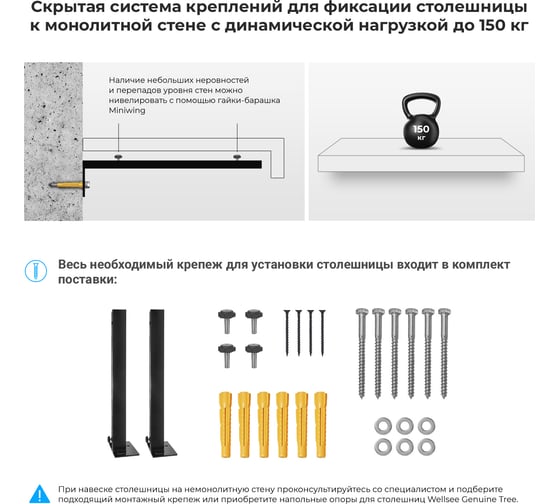 Скрытая система креплений для фиксации столешницы к монолитной стене с динамической нагрузкой до 150 кг

Наличие небольших неровностей и перепадов уровня стен можно нивелировать с помощью гайки-барашка Miniwing

150 кг

Весь необходимый крепеж для установки столешницы входит в комплект поставки:

При навеске столешницы на немонолитную стену проконсультируйтесь со специалистом и подберите подходящий монтажный крепеж или приобретите напольные опоры для столешниц Wellsee Genuine Tree.